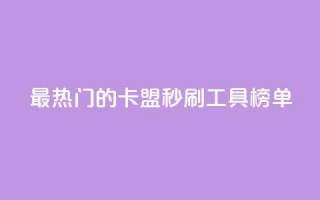 最热门的卡盟秒刷工具榜单